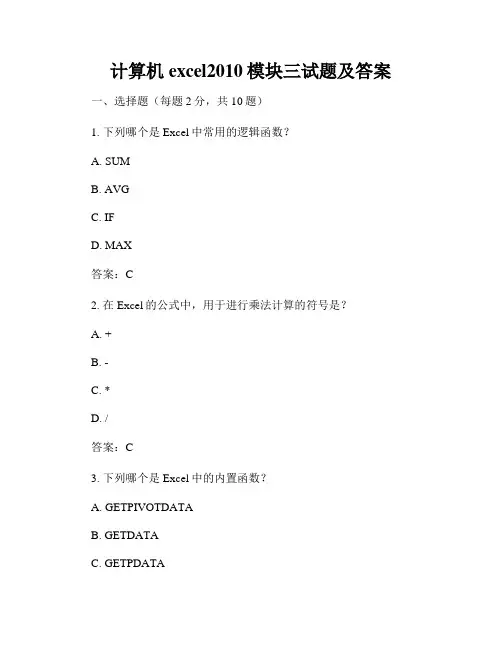 计算机 excel2010 模块三试题及答案

一、选择题（每题 2 分，共 10 题）

1. 下列哪个是 Excel 中常用的逻辑函数？

A. SUM

B. AVG

C. IF

D. MAX

答案：C

2. 在 Excel 的公式中，用于进行乘法计算的符号是？

A. +

B. -

C. *

D. /

答案：C

3. 下列哪个是 Excel 中的内置函数？

A. GETPIVOTDATA

B. GETDATA

C. GETPDATA